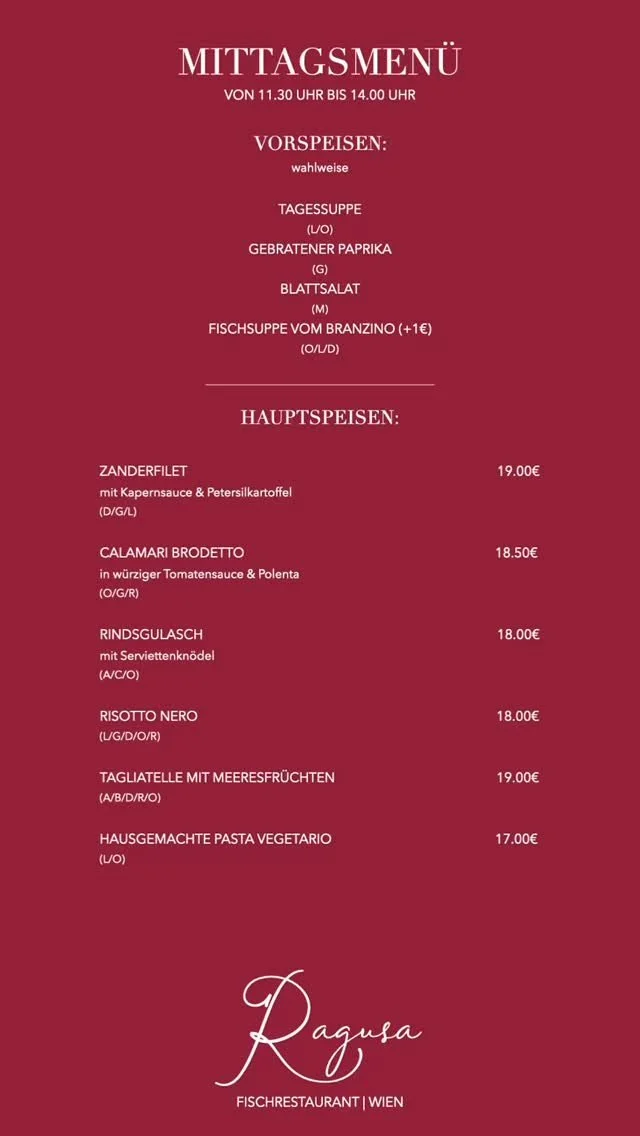 MITTAGSMENÜ
VON 11.30 UHR BIS 14.00 UHR

VORSPEISEN:
wahlweise

TAGESSUPPE
(L/O)
GEBRATENER PAPRIKA
(G)
BLATTSALAT
(M)
FISCHSUPPE VOM BRANZINO (+1€)
(O/L/D)

HAUPTSPEISEN:

ZANDERFILET 19.00€
mit Kapernsauce & Petersilkartoffel
(D/G/L)

CALAMARI BRODETTO 18.50€
in würziger Tomatensauce & Polenta
(O/G/R)

RINDSGULASCH 18.00€
mit Serviettenknödel
(A/C/O)

RISOTTO NERO 18.00€
(L/G/D/O/R)

TAGLIATELLE MIT MEERESFRÜCHTEN 19.00€
(A/B/D/R/O)

HAUSGEMACHTE PASTA VEGETARIO 17.00€
(L/O)

Ragusa
FISCHRESTAURANT | WIEN